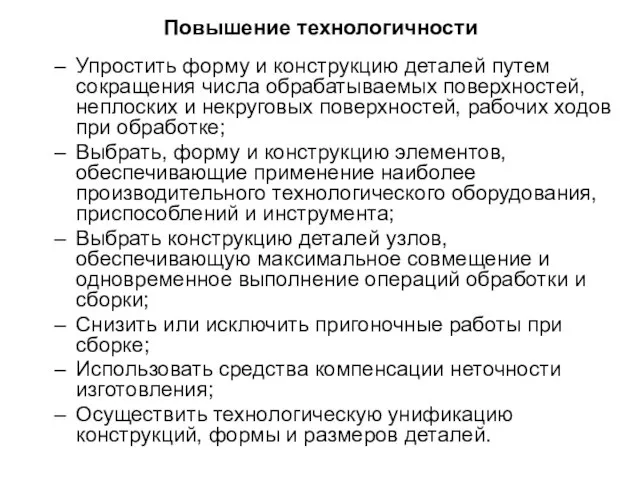 Повышение технологичности

– Упростить форму и конструкцию деталей путем сокращения числа обрабатываемых поверхностей, неплоских и некруговых поверхностей, рабочих ходов при обработке;
– Выбрать, форму и конструкцию элементов, обеспечивающие применение наиболее производительного технологического оборудования, приспособлений и инструмента;
– Выбрать конструкцию деталей узлов, обеспечивающую максимальное совмещение и одновременное выполнение операций обработки и сборки;
– Снизить или исключить пригоночные работы при сборке;
– Использовать средства компенсации неточности изготовления;
– Осуществить технологическую унификацию конструкций, формы и размеров деталей.